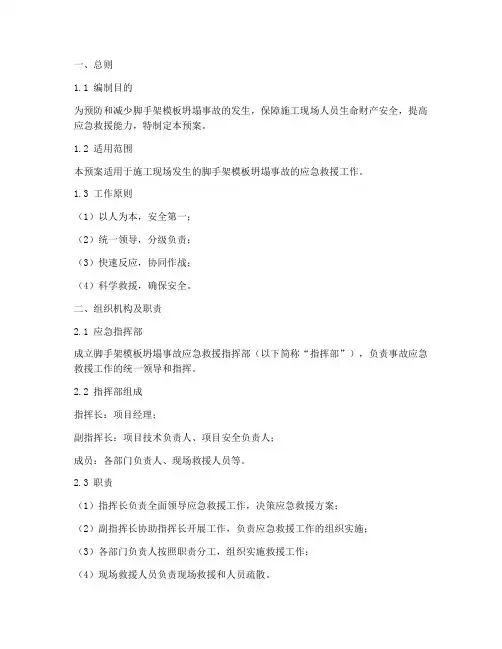 一、总则

1.1 编制目的

为预防和减少脚手架模板坍塌事故的发生，保障施工现场人员生命财产安全，提高应急救援能力，特制定本预案。

1.2 适用范围

本预案适用于施工现场发生的脚手架模板坍塌事故的应急救援工作。

1.3 工作原则

（1）以人为本，安全第一；

（2）统一领导，分级负责；

（3）快速反应，协同作战；

（4）科学救援，确保安全。

二、组织机构及职责

2.1 应急指挥部

成立脚手架模板坍塌事故应急救援指挥部（以下简称“指挥部”），负责事故应急救援工作的统一领导和指挥。

2.2 指挥部组成

指挥长：项目经理；

副指挥长：项目技术负责人、项目安全负责人；

成员：各部门负责人、现场救援人员等。

2.3 职责

（1）指挥长负责全面领导应急救援工作，决策应急救援方案；

（2）副指挥长协助指挥长开展工作，负责应急救援工作的组织实施；

（3）各部门负责人按照职责分工，组织实施救援工作；

（4）现场救援人员负责现场救援和人员疏散。